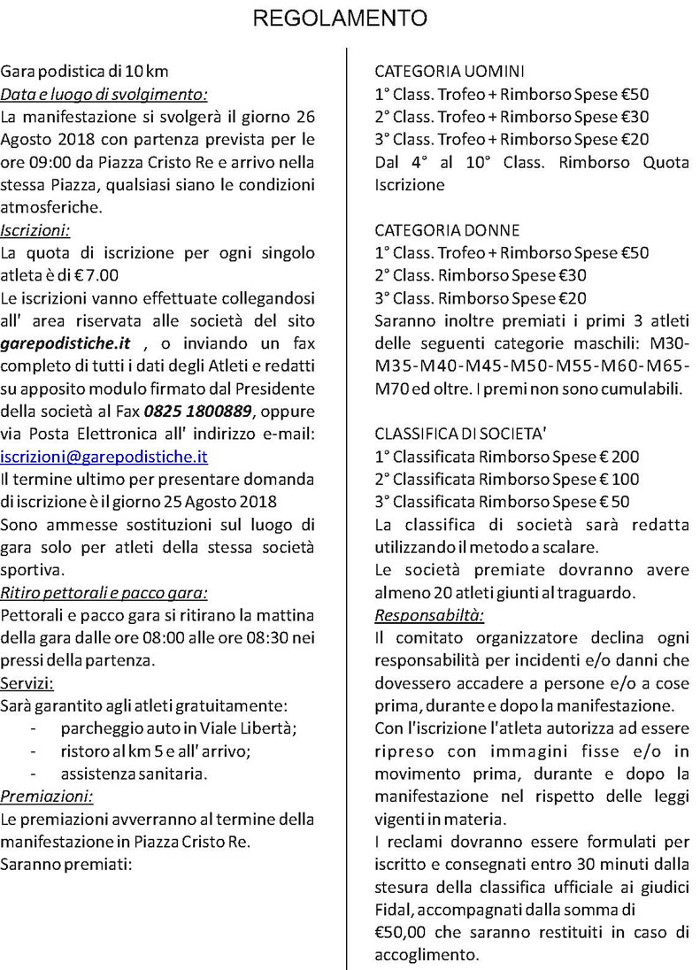 REGOLAMENTO

Gara podistica di 10 km
Data e luogo di svolgimento:
La manifestazione si svolgerà il giorno 26 Agosto 2018 con partenza prevista per le ore 09:00 da Piazza Cristo Re e arrivo nella stessa Piazza, qualsiasi siano le condizioni atmosferiche.
Iscrizioni:
La quota di iscrizione per ogni singolo atleta è di € 7.00
Le iscrizioni vanno effettuate collegandosi all' area riservata alle società del sito garepodistiche.it , o inviando un fax completo di tutti i dati degli Atleti e redatti su apposito modulo firmato dal Presidente della società al Fax 0825 1800889, oppure via Posta Elettronica all' indirizzo e-mail: iscrizioni@garepodistiche.it
Il termine ultimo per presentare domanda di iscrizione è il giorno 25 Agosto 2018
Sono ammesse sostituzioni sul luogo di gara solo per atleti della stessa società sportiva.
Ritiro pettorali e pacco gara:
Pettorali e pacco gara si ritirano la mattina della gara dalle ore 08:00 alle ore 08:30 nei pressi della partenza.
Servizi:
Sarà garantito agli atleti gratuitamente:
- parcheggio auto in Viale Libertà;
- ristoro al km 5 e all' arrivo;
- assistenza sanitaria.
Premiazioni:
Le premiazioni avverranno al termine della manifestazione in Piazza Cristo Re.
Saranno premiati:

CATEGORIA UOMINI
1° Class. Trofeo + Rimborso Spese €50
2° Class. Trofeo + Rimborso Spese €30
3° Class. Trofeo + Rimborso Spese €20
Dal 4° al 10° Class. Rimborso Quota Iscrizione

CATEGORIA DONNE
1° Class. Trofeo + Rimborso Spese €50
2° Class. Rimborso Spese €30
3° Class. Rimborso Spese €20
Saranno inoltre premiati i primi 3 atleti delle seguenti categorie maschili: M30-M35-M40-M45-M50-M55-M60-M65-M70 ed oltre. I premi non sono cumulabili.

CLASSIFICA DI SOCIETA'
1° Classificata Rimborso Spese € 200
2° Classificata Rimborso Spese € 100
3° Classificata Rimborso Spese € 50
La classifica di società sarà redatta utilizzando il metodo a scalare.
Le società premiate dovranno avere almeno 20 atleti giunti al traguardo.
Responsabiltà:
Il comitato organizzatore declina ogni responsabilità per incidenti e/o danni che dovessero accadere a persone e/o a cose prima, durante e dopo la manifestazione.
Con l'iscrizione l'atleta autorizza ad essere ripreso con immagini fisse e/o in movimento prima, durante e dopo la manifestazione nel rispetto delle leggi vigenti in materia.
I reclami dovranno essere formulati per iscritto e consegnati entro 30 minuti dalla stesura della classifica ufficiale ai giudici Fidal, accompagnati dalla somma di €50,00 che saranno restituiti in caso di accoglimento.